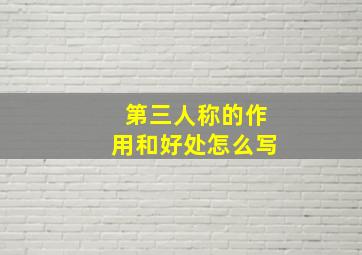 第三人称的作用和好处怎么写